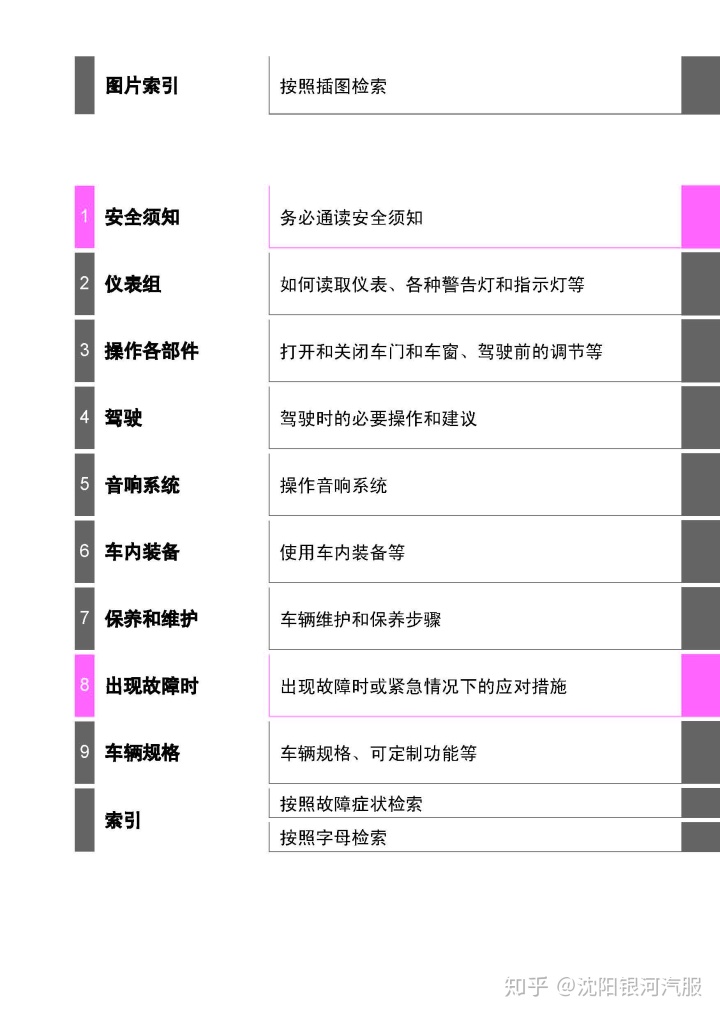 图片索引
按照插图检索

1 安全须知
务必通读安全须知

2 仪表组
如何读取仪表、各种警告灯和指示灯等

3 操作各部件
打开和关闭车门和车窗、驾驶前的调节等

4 驾驶
驾驶时的必要操作和建议

5 音响系统
操作音响系统

6 车内装备
使用车内装备等

7 保养和维护
车辆维护和保养步骤

8 出现故障时
出现故障时或紧急情况下的应对措施

9 车辆规格
车辆规格、可定制功能等

索引
按照故障症状检索
按照字母检索

知乎 @沈阳银河汽服